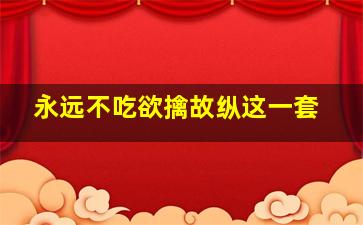 永远不吃欲擒故纵这一套